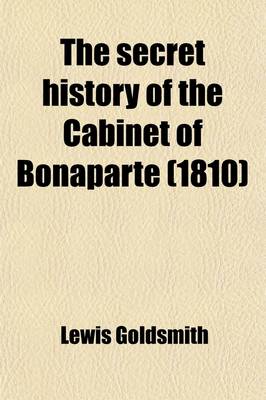 The secret history of the Cabinet of Bonaparte (1810)

Lewis Goldsmith